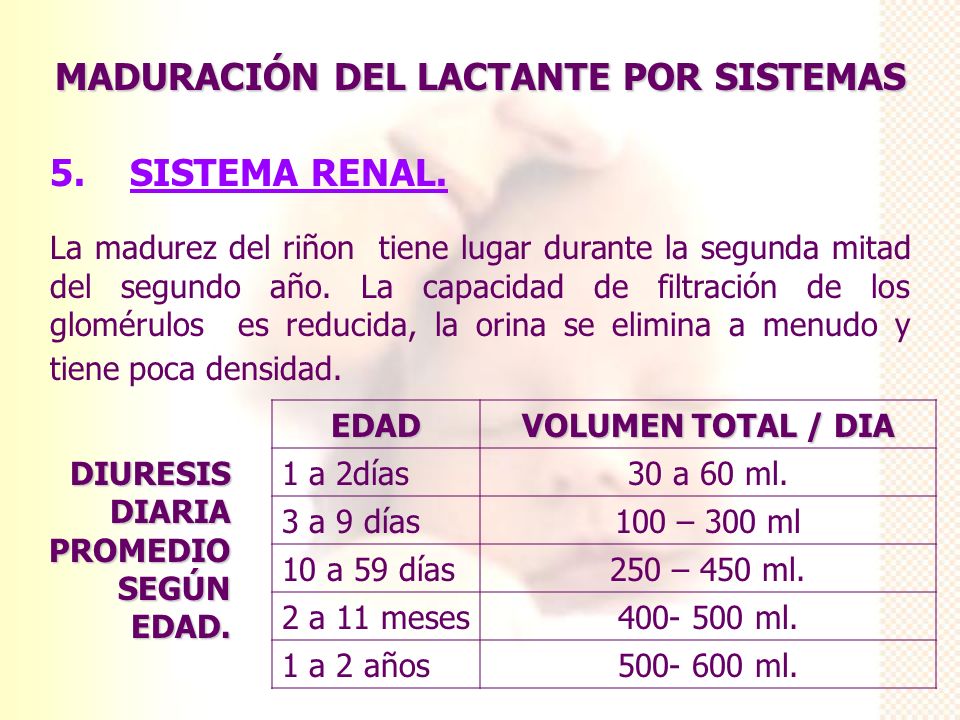 MADURACIÓN DEL LACTANTE POR SISTEMAS

5. SISTEMA RENAL.

La madurez del riñon tiene lugar durante la segunda mitad del segundo año. La capacidad de filtración de los glomérulos es reducida, la orina se elimina a menudo y tiene poca densidad.

DIURESIS DIARIA PROMEDIO SEGÚN EDAD.

| EDAD | VOLUMEN TOTAL / DIA |
|---|---|
| 1 a 2días | 30 a 60 ml. |
| 3 a 9 días | 100 – 300 ml |
| 10 a 59 días | 250 – 450 ml. |
| 2 a 11 meses | 400- 500 ml. |
| 1 a 2 años | 500- 600 ml. |